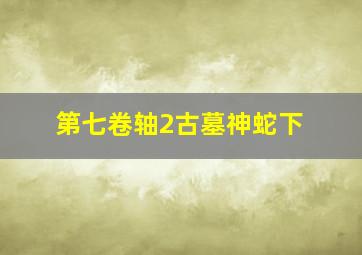 第七卷轴2古墓神蛇下